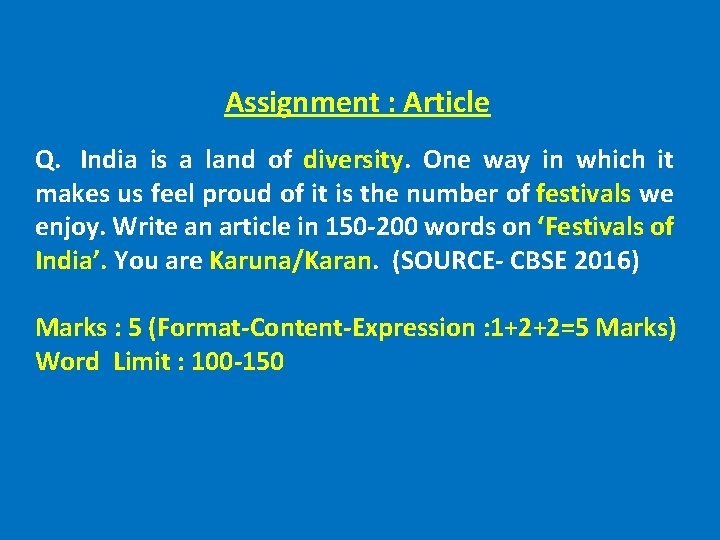 Assignment : Article

Q. India is a land of diversity. One way in which it makes us feel proud of it is the number of festivals we enjoy. Write an article in 150-200 words on ‘Festivals of India’. You are Karuna/Karan. (SOURCE- CBSE 2016)

Marks : 5 (Format-Content-Expression :1+2+2=5 Marks)
Word Limit : 100-150